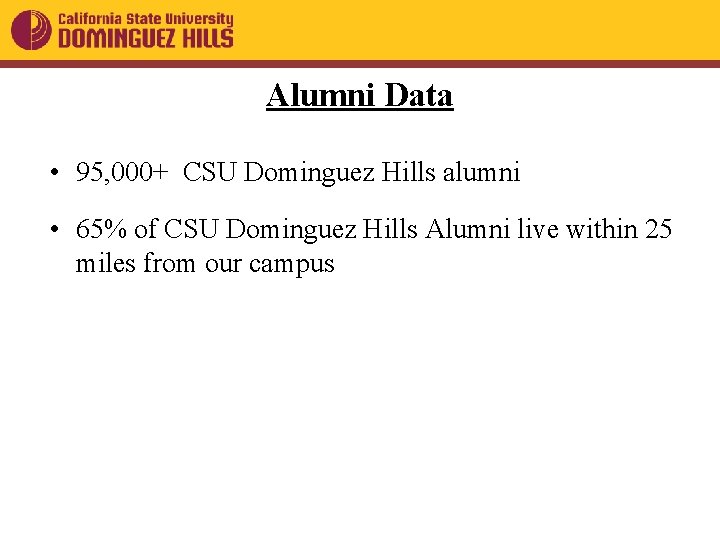 California State University
DOMINGUEZ HILLS

Alumni Data

• 95,000+ CSU Dominguez Hills alumni

• 65% of CSU Dominguez Hills Alumni live within 25 miles from our campus